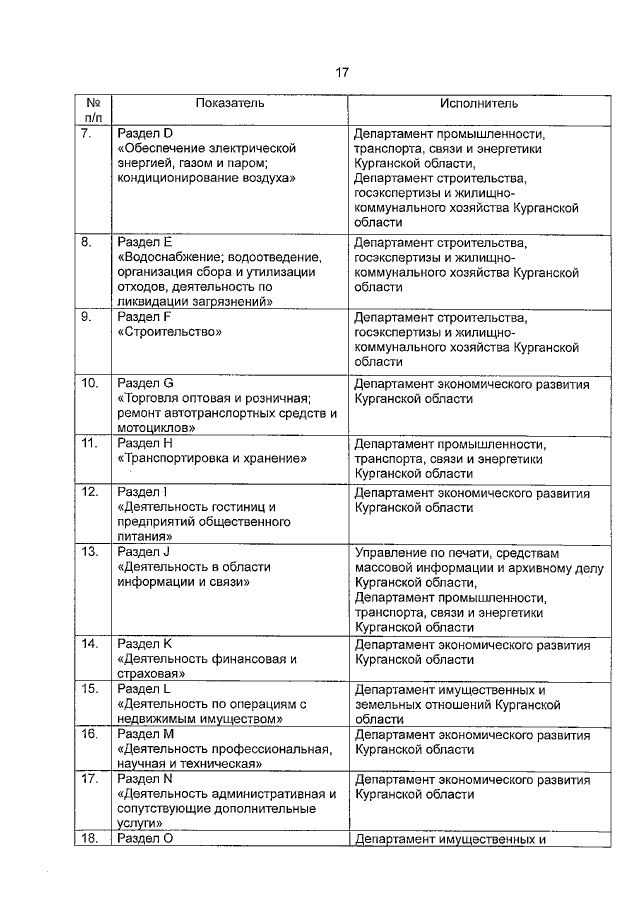 17

| № п/п | Показатель | Исполнитель |
|---|---|---|
| 7. | Раздел D «Обеспечение электрической энергией, газом и паром; кондиционирование воздуха» | Департамент промышленности, транспорта, связи и энергетики Курганской области, Департамент строительства, госэкспертизы и жилищно-коммунального хозяйства Курганской области |
| 8. | Раздел E «Водоснабжение; водоотведение, организация сбора и утилизации отходов, деятельность по ликвидации загрязнений» | Департамент строительства, госэкспертизы и жилищно-коммунального хозяйства Курганской области |
| 9. | Раздел F «Строительство» | Департамент строительства, госэкспертизы и жилищно-коммунального хозяйства Курганской области |
| 10. | Раздел G «Торговля оптовая и розничная; ремонт автотранспортных средств и мотоциклов» | Департамент экономического развития Курганской области |
| 11. | Раздел H «Транспортировка и хранение» | Департамент промышленности, транспорта, связи и энергетики Курганской области |
| 12. | Раздел I «Деятельность гостиниц и предприятий общественного питания» | Департамент экономического развития Курганской области |
| 13. | Раздел J «Деятельность в области информации и связи» | Управление по печати, средствам массовой информации и архивному делу Курганской области, Департамент промышленности, транспорта, связи и энергетики Курганской области |
| 14. | Раздел K «Деятельность финансовая и страховая» | Департамент экономического развития Курганской области |
| 15. | Раздел L «Деятельность по операциям с недвижимым имуществом» | Департамент имущественных и земельных отношений Курганской области |
| 16. | Раздел M «Деятельность профессиональная, научная и техническая» | Департамент экономического развития Курганской области |
| 17. | Раздел N «Деятельность административная и сопутствующие дополнительные услуги» | Департамент экономического развития Курганской области |
| 18. | Раздел O | Департамент имущественных и |